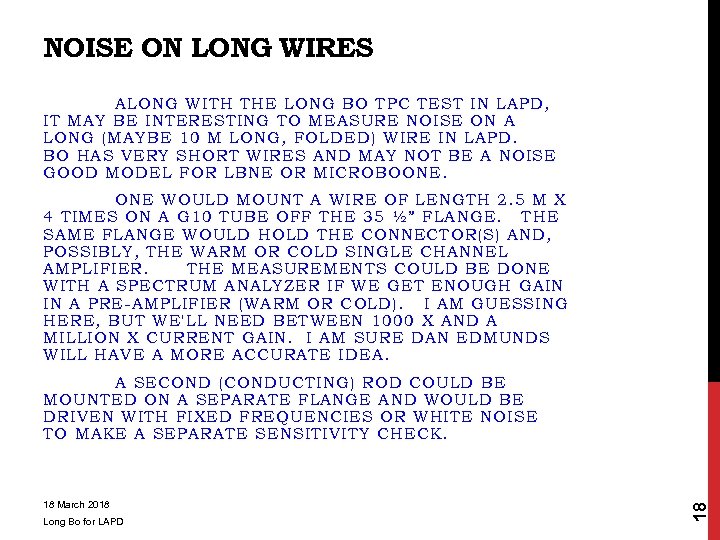 NOISE ON LONG WIRES

ALONG WITH THE LONG BO TPC TEST IN LAPD, IT MAY BE INTERESTING TO MEASURE NOISE ON A LONG (MAYBE 10 M LONG, FOLDED) WIRE IN LAPD. BO HAS VERY SHORT WIRES AND MAY NOT BE A NOISE GOOD MODEL FOR LBNE OR MICROBOONE.

ONE WOULD MOUNT A WIRE OF LENGTH 2.5 M X 4 TIMES ON A G10 TUBE OFF THE 35 ½" FLANGE. THE SAME FLANGE WOULD HOLD THE CONNECTOR(S) AND, POSSIBLY, THE WARM OR COLD SINGLE CHANNEL AMPLIFIER. THE MEASUREMENTS COULD BE DONE WITH A SPECTRUM ANALYZER IF WE GET ENOUGH GAIN IN A PRE-AMPLIFIER (WARM OR COLD). I AM GUESSING HERE, BUT WE'LL NEED BETWEEN 1000 X AND A MILLION X CURRENT GAIN. I AM SURE DAN EDMUNDS WILL HAVE A MORE ACCURATE IDEA.

A SECOND (CONDUCTING) ROD COULD BE MOUNTED ON A SEPARATE FLANGE AND WOULD BE DRIVEN WITH FIXED FREQUENCIES OR WHITE NOISE TO MAKE A SEPARATE SENSITIVITY CHECK.

18 March 2018

Long Bo for LAPD

18